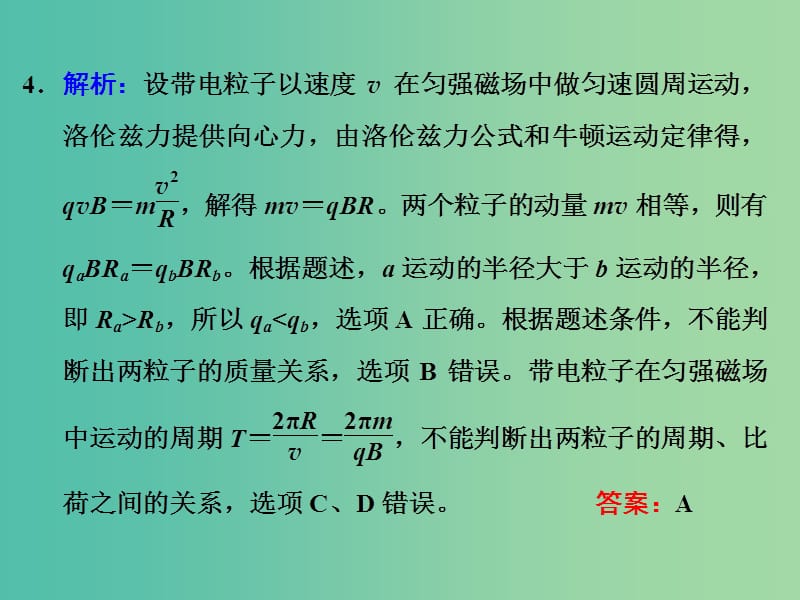 4．解析：设带电粒子以速度 $v$ 在匀强磁场中做匀速圆周运动，洛伦兹力提供向心力，由洛伦兹力公式和牛顿运动定律得，$qvB=m\frac{v^2}{R}$，解得 $mv=qBR$。两个粒子的动量 $mv$ 相等，则有 $q_aBR_a=q_bBR_b$。根据题述，$a$ 运动的半径大于 $b$ 运动的半径，即 $R_a>R_b$，所以 $q_a<q_b$，选项 A 正确。根据题述条件，不能判断出两粒子的质量关系，选项 B 错误。带电粒子在匀强磁场中运动的周期 $T=\frac{2\pi R}{v}=\frac{2\pi m}{qB}$，不能判断出两粒子的周期、比荷之间的关系，选项 C、D 错误。 答案：A